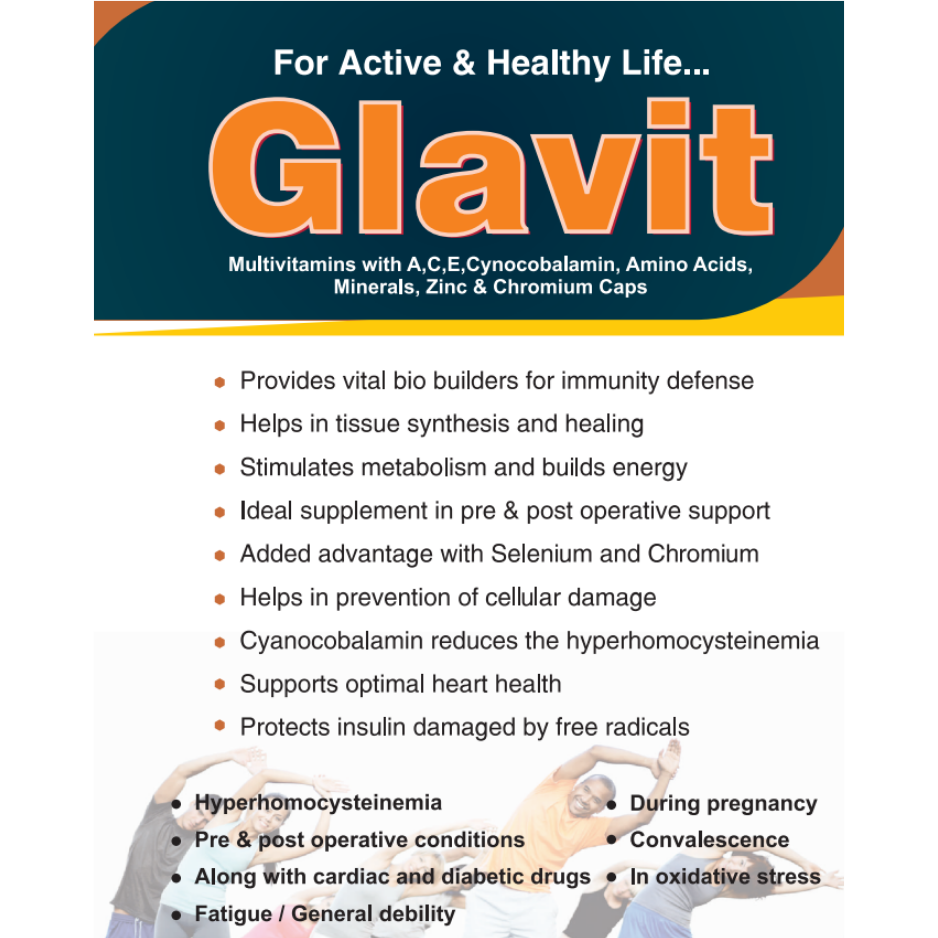 For Active & Healthy Life...

Glavit

Multivitamins with A,C,E,Cynocobalamin, Amino Acids, Minerals, Zinc & Chromium Caps

- Provides vital bio builders for immunity defense
- Helps in tissue synthesis and healing
- Stimulates metabolism and builds energy
- Ideal supplement in pre & post operative support
- Added advantage with Selenium and Chromium
- Helps in prevention of cellular damage
- Cyanocobalamin reduces the hyperhomocysteinemia
- Supports optimal heart health
- Protects insulin damaged by free radicals

- Hyperhomocysteinemia
- Pre & post operative conditions
- Along with cardiac and diabetic drugs
- Fatigue / General debility

- During pregnancy
- Convalescence
- In oxidative stress